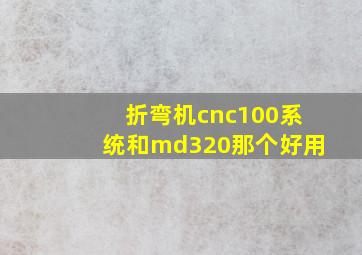 折弯机cnc100系统和md320那个好用